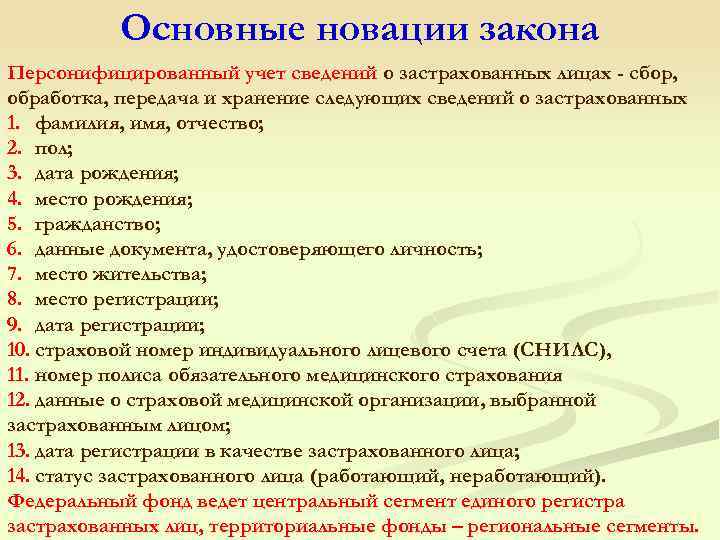 Основные новации закона

Персонифицированный учет сведений о застрахованных лицах - сбор, обработка, передача и хранение следующих сведений о застрахованных
1. фамилия, имя, отчество;
2. пол;
3. дата рождения;
4. место рождения;
5. гражданство;
6. данные документа, удостоверяющего личность;
7. место жительства;
8. место регистрации;
9. дата регистрации;
10. страховой номер индивидуального лицевого счета (СНИЛС),
11. номер полиса обязательного медицинского страхования
12. данные о страховой медицинской организации, выбранной застрахованным лицом;
13. дата регистрации в качестве застрахованного лица;
14. статус застрахованного лица (работающий, неработающий).
Федеральный фонд ведет центральный сегмент единого регистра застрахованных лиц, территориальные фонды – региональные сегменты.